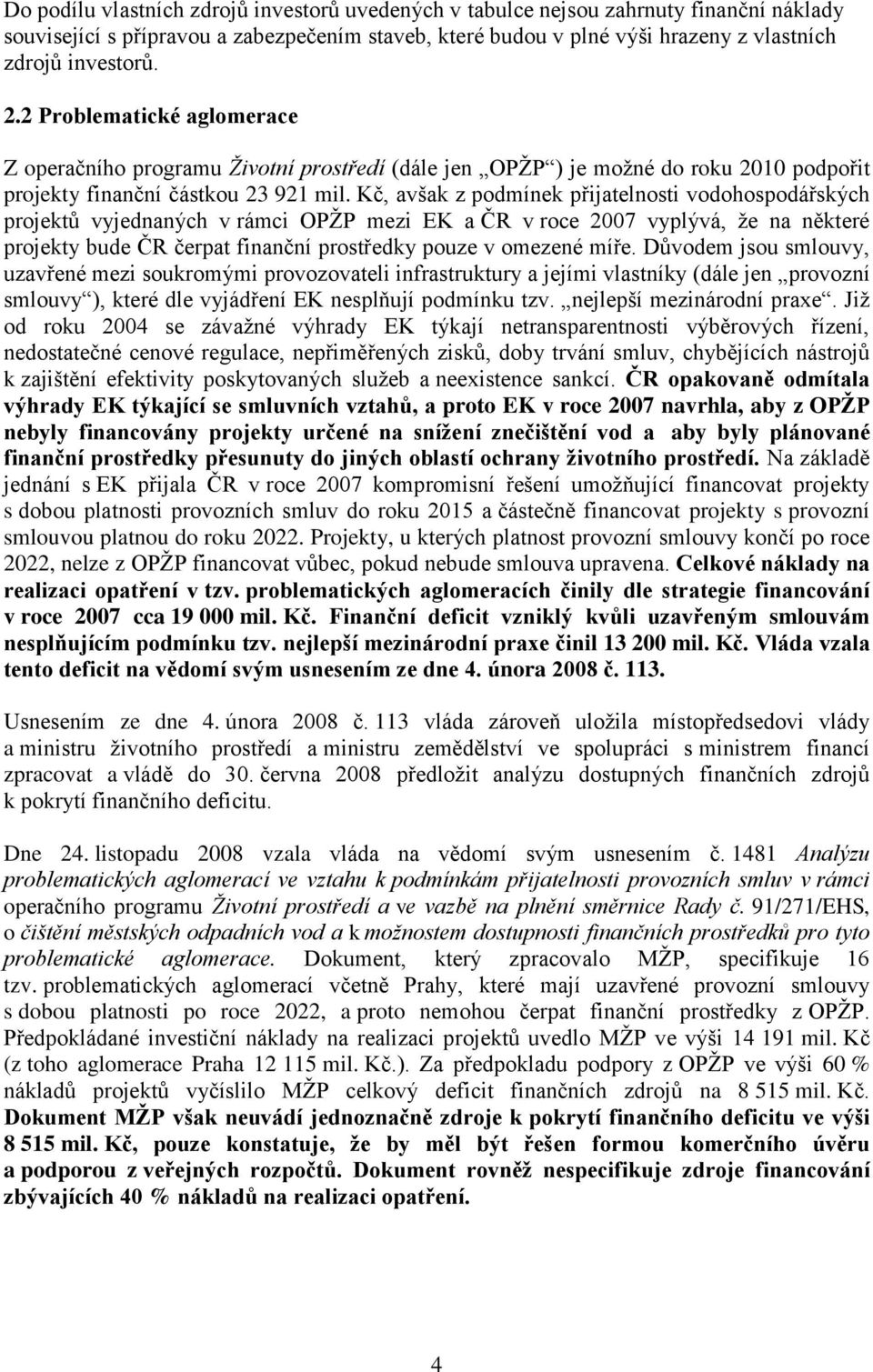 Do podílu vlastních zdrojů investorů uvedených v tabulce nejsou zahrnuty finanční náklady související s přípravou a zabezpečením staveb, které budou v plné výši hrazeny z vlastních zdrojů investorů.

2.2 Problematické aglomerace

Z operačního programu Životní prostředí (dále jen „OPŽP“) je možné do roku 2010 podpořit projekty finanční částkou 23 921 mil. Kč, avšak z podmínek přijatelnosti vodohospodářských projektů vyjednaných v rámci OPŽP mezi EK a ČR v roce 2007 vyplývá, že na některé projekty bude ČR čerpat finanční prostředky pouze v omezené míře. Důvodem jsou smlouvy, uzavřené mezi soukromými provozovateli infrastruktury a jejími vlastníky (dále jen „provozní smlouvy“), které dle vyjádření EK nesplňují podmínku tzv. „nejlepší mezinárodní praxe“. Již od roku 2004 se závažné výhrady EK týkají netransparentnosti výběrových řízení, nedostatečné cenové regulace, nepřiměřených zisků, doby trvání smluv, chybějících nástrojů k zajištění efektivity poskytovaných služeb a neexistence sankcí. ČR opakovaně odmítala výhrady EK týkající se smluvních vztahů, a proto EK v roce 2007 navrhla, aby z OPŽP nebyly financovány projekty určené na snížení znečištění vod a aby byly plánované finanční prostředky přesunuty do jiných oblastí ochrany životního prostředí. Na základě jednání s EK přijala ČR v roce 2007 kompromisní řešení umožňující financovat projekty s dobou platnosti provozních smluv do roku 2015 a částečně financovat projekty s provozní smlouvou platnou do roku 2022. Projekty, u kterých platnost provozní smlouvy končí po roce 2022, nelze z OPŽP financovat vůbec, pokud nebude smlouva upravena. Celkové náklady na realizaci opatření v tzv. problematických aglomeracích činily dle strategie financování v roce 2007 cca 19 000 mil. Kč. Finanční deficit vzniklý kvůli uzavřeným smlouvám nesplňujícím podmínku tzv. nejlepší mezinárodní praxe činil 13 200 mil. Kč. Vláda vzala tento deficit na vědomí svým usnesením ze dne 4. února 2008 č. 113.

Usnesením ze dne 4. února 2008 č. 113 vláda zároveň uložila místopředsedovi vlády a ministru životního prostředí a ministru zemědělství ve spolupráci s ministrem financí zpracovat a vládě do 30. června 2008 předložit analýzu dostupných finančních zdrojů k pokrytí finančního deficitu.

Dne 24. listopadu 2008 vzala vláda na vědomí svým usnesením č. 1481 Analýzu problematických aglomerací ve vztahu k podmínkám přijatelnosti provozních smluv v rámci operačního programu Životní prostředí a ve vazbě na plnění směrnice Rady č. 91/271/EHS, o čištění městských odpadních vod a k možnostem dostupnosti finančních prostředků pro tyto problematické aglomerace. Dokument, který zpracovalo MŽP, specifikuje 16 tzv. problematických aglomerací včetně Prahy, které mají uzavřené provozní smlouvy s dobou platnosti po roce 2022, a proto nemohou čerpat finanční prostředky z OPŽP. Předpokládané investiční náklady na realizaci projektů uvedlo MŽP ve výši 14 191 mil. Kč (z toho aglomerace Praha 12 115 mil. Kč.). Za předpokladu podpory z OPŽP ve výši 60 % nákladů projektů vyčíslilo MŽP celkový deficit finančních zdrojů na 8 515 mil. Kč. Dokument MŽP však neuvádí jednoznačně zdroje k pokrytí finančního deficitu ve výši 8 515 mil. Kč, pouze konstatuje, že by měl být řešen formou komerčního úvěru a podporou z veřejných rozpočtů. Dokument rovněž nespecifikuje zdroje financování zbývajících 40 % nákladů na realizaci opatření.

4